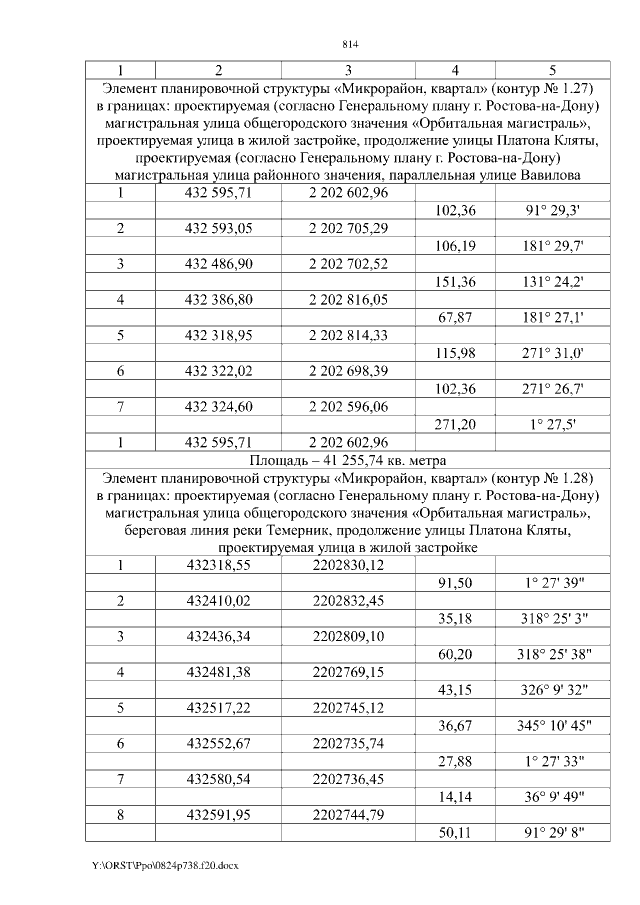 814

| 1 | 2 | 3 | 4 | 5 |
|---|---|---|---|---|
| Элемент планировочной структуры «Микрорайон, квартал» (контур № 1.27) в границах: проектируемая (согласно Генеральному плану г. Ростова-на-Дону) магистральная улица общегородского значения «Орбитальная магистраль», проектируемая улица в жилой застройке, продолжение улицы Платона Кляты, проектируемая (согласно Генеральному плану г. Ростова-на-Дону) магистральная улица районного значения, параллельная улице Вавилова | | | | |
| 1 | 432 595,71 | 2 202 602,96 | | |
| | | | 102,36 | 91° 29,3' |
| 2 | 432 593,05 | 2 202 705,29 | | |
| | | | 106,19 | 181° 29,7' |
| 3 | 432 486,90 | 2 202 702,52 | | |
| | | | 151,36 | 131° 24,2' |
| 4 | 432 386,80 | 2 202 816,05 | | |
| | | | 67,87 | 181° 27,1' |
| 5 | 432 318,95 | 2 202 814,33 | | |
| | | | 115,98 | 271° 31,0' |
| 6 | 432 322,02 | 2 202 698,39 | | |
| | | | 102,36 | 271° 26,7' |
| 7 | 432 324,60 | 2 202 596,06 | | |
| | | | 271,20 | 1° 27,5' |
| 1 | 432 595,71 | 2 202 602,96 | | |
| Площадь – 41 255,74 кв. метра | | | | |
| Элемент планировочной структуры «Микрорайон, квартал» (контур № 1.28) в границах: проектируемая (согласно Генеральному плану г. Ростова-на-Дону) магистральная улица общегородского значения «Орбитальная магистраль», береговая линия реки Темерник, продолжение улицы Платона Кляты, проектируемая улица в жилой застройке | | | | |
| 1 | 432318,55 | 2202830,12 | | |
| | | | 91,50 | 1° 27' 39" |
| 2 | 432410,02 | 2202832,45 | | |
| | | | 35,18 | 318° 25' 3" |
| 3 | 432436,34 | 2202809,10 | | |
| | | | 60,20 | 318° 25' 38" |
| 4 | 432481,38 | 2202769,15 | | |
| | | | 43,15 | 326° 9' 32" |
| 5 | 432517,22 | 2202745,12 | | |
| | | | 36,67 | 345° 10' 45" |
| 6 | 432552,67 | 2202735,74 | | |
| | | | 27,88 | 1° 27' 33" |
| 7 | 432580,54 | 2202736,45 | | |
| | | | 14,14 | 36° 9' 49" |
| 8 | 432591,95 | 2202744,79 | | |
| | | | 50,11 | 91° 29' 8" |

Y:\ORST\Ppo\0824p738.f20.docx